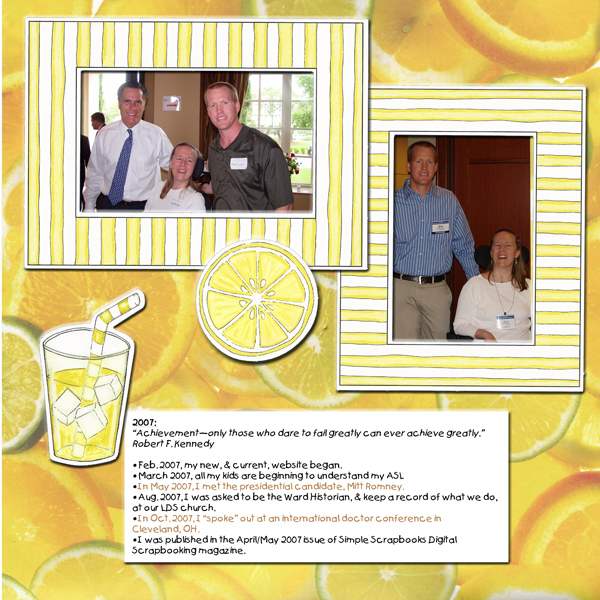 2007:
"Achievement—only those who dare to fail greatly can ever achieve greatly."
Robert F. Kennedy

•Feb. 2007, my new, & current, website began.
•March 2007, all my kids are beginning to understand my ASL
•In May 2007, I met the presidential candidate, Mitt Romney.
•Aug. 2007, I was asked to be the Ward Historian, & keep a record of what we do, at our LDS church.
•In Oct. 2007, I "spoke" out at an international doctor conference in Cleveland, OH.
•I was published in the April/May 2007 issue of Simple Scrapbooks Digital Scrapbooking magazine.